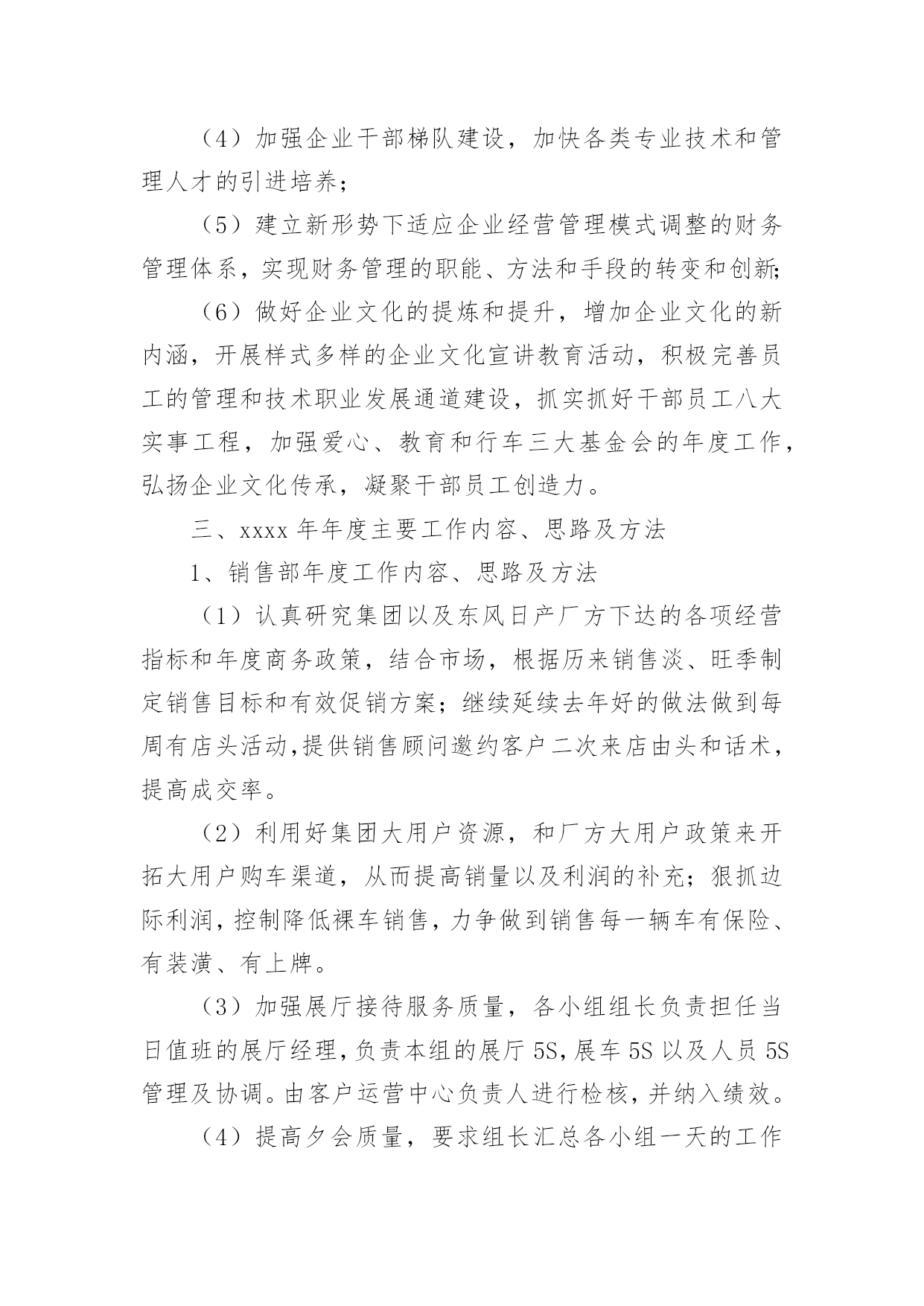 （4）加强企业干部梯队建设，加快各类专业技术和管理人才的引进培养；

（5）建立新形势下适应企业经营管理模式调整的财务管理体系，实现财务管理的职能、方法和手段的转变和创新；

（6）做好企业文化的提炼和提升，增加企业文化的新内涵，开展样式多样的企业文化宣讲教育活动，积极完善员工的管理和技术职业发展通道建设，抓实抓好干部员工八大实事工程，加强爱心、教育和行车三大基金会的年度工作，弘扬企业文化传承，凝聚干部员工创造力。

三、xxxx 年年度主要工作内容、思路及方法

1、销售部年度工作内容、思路及方法

（1）认真研究集团以及东风日产厂方下达的各项经营指标和年度商务政策，结合市场，根据历来销售淡、旺季制定销售目标和有效促销方案；继续延续去年好的做法做到每周有店头活动,提供销售顾问邀约客户二次来店由头和话术，提高成交率。

（2）利用好集团大用户资源，和厂方大用户政策来开拓大用户购车渠道，从而提高销量以及利润的补充；狠抓边际利润，控制降低裸车销售，力争做到销售每一辆车有保险、有装潢、有上牌。

（3）加强展厅接待服务质量，各小组组长负责担任当日值班的展厅经理，负责本组的展厅 5S，展车 5S 以及人员 5S 管理及协调。由客户运营中心负责人进行检核，并纳入绩效。

（4）提高夕会质量，要求组长汇总各小组一天的工作